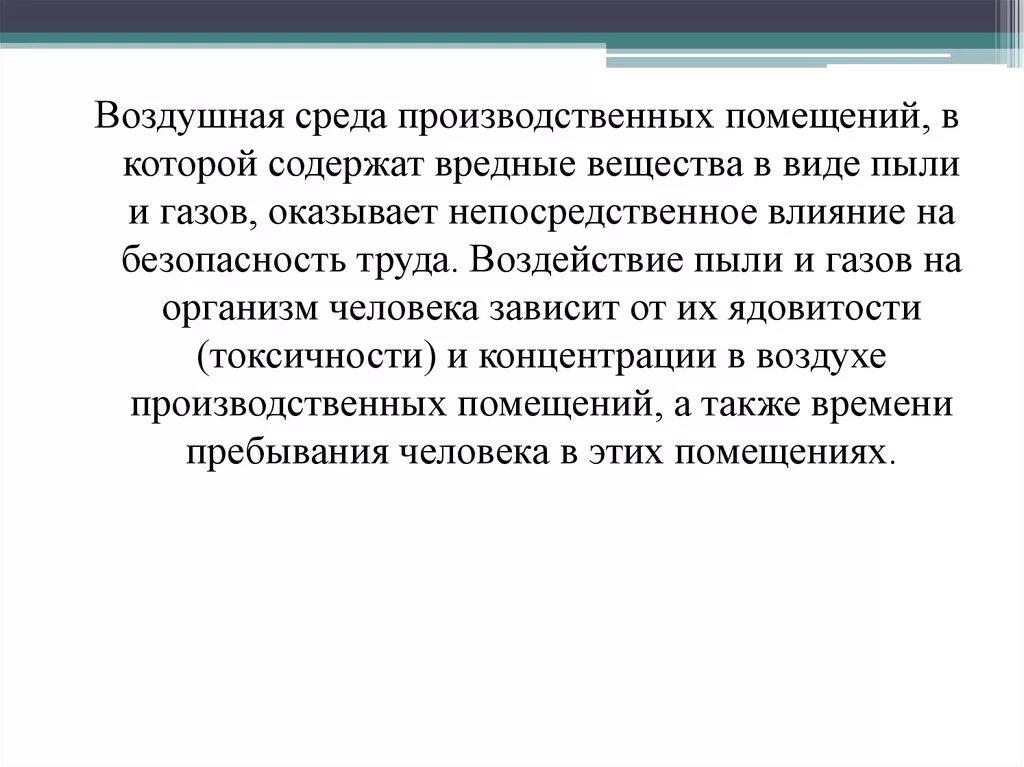 Воздушная среда производственных помещений, в которой содержат вредные вещества в виде пыли и газов, оказывает непосредственное влияние на безопасность труда. Воздействие пыли и газов на организм человека зависит от их ядовитости (токсичности) и концентрации в воздухе производственных помещений, а также времени пребывания человека в этих помещениях.